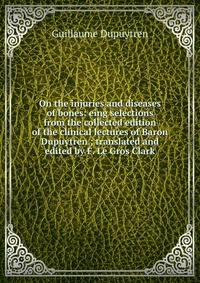 Guillaume Dupuytren

On the injuries and diseases of bones: eing selections from the collected edition of the clinical lectures of Baron Dupuytren ; translated and edited by F. Le Gros Clark